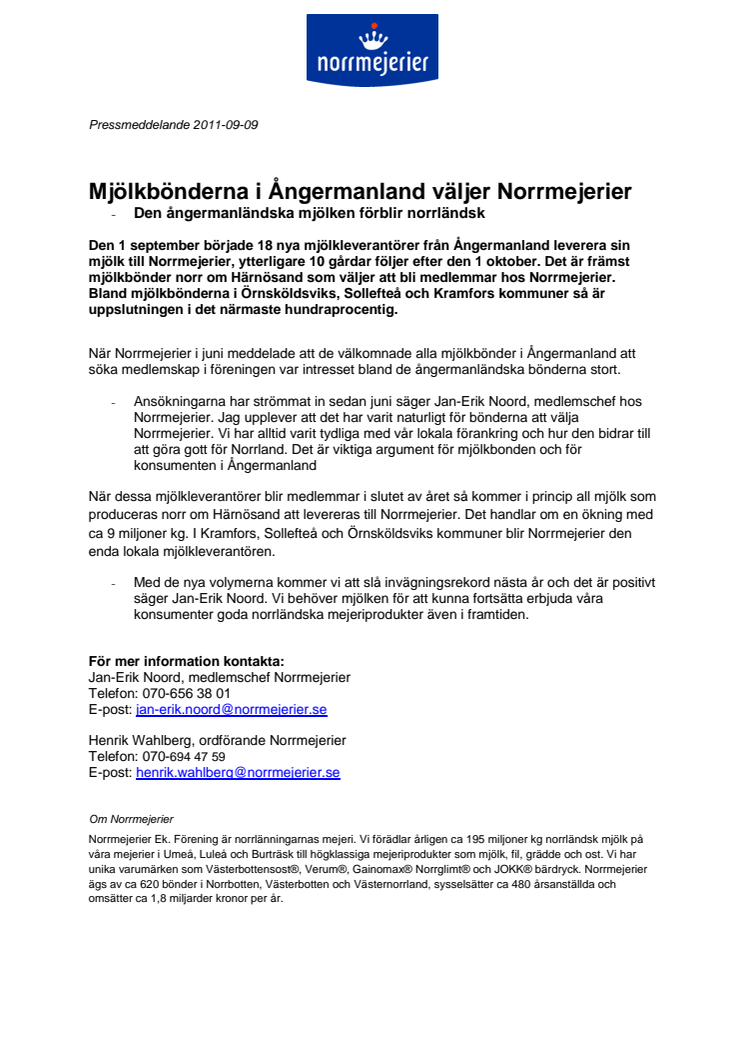 norrmejerier

Pressmeddelande 2011-09-09

Mjölkbönderna i Ångermanland väljer Norrmejerier
- Den ångermanländska mjölken förblir norrländsk

Den 1 september började 18 nya mjölkleverantörer från Ångermanland leverera sin mjölk till Norrmejerier, ytterligare 10 gårdar följer efter den 1 oktober. Det är främst mjölkbönder norr om Härnösand som väljer att bli medlemmar hos Norrmejerier. Bland mjölkbönderna i Örnsköldsviks, Sollefteå och Kramfors kommuner så är uppslutningen i det närmaste hundraprocentig.

När Norrmejerier i juni meddelade att de välkomnade alla mjölkbönder i Ångermanland att söka medlemskap i föreningen var intresset bland de ångermanländska bönderna stort.

- Ansökningarna har strömmat in sedan juni säger Jan-Erik Noord, medlemschef hos Norrmejerier. Jag upplever att det har varit naturligt för bönderna att välja Norrmejerier. Vi har alltid varit tydliga med vår lokala förankring och hur den bidrar till att göra gott för Norrland. Det är viktiga argument för mjölkbonden och för konsumenten i Ångermanland

När dessa mjölkleverantörer blir medlemmar i slutet av året så kommer i princip all mjölk som produceras norr om Härnösand att levereras till Norrmejerier. Det handlar om en ökning med ca 9 miljoner kg. I Kramfors, Sollefteå och Örnsköldsviks kommuner blir Norrmejerier den enda lokala mjölkleverantören.

- Med de nya volymerna kommer vi att slå invägningsrekord nästa år och det är positivt säger Jan-Erik Noord. Vi behöver mjölken för att kunna fortsätta erbjuda våra konsumenter goda norrländska mejeriprodukter även i framtiden.

För mer information kontakta:
Jan-Erik Noord, medlemschef Norrmejerier
Telefon: 070-656 38 01
E-post: jan-erik.noord@norrmejerier.se

Henrik Wahlberg, ordförande Norrmejerier
Telefon: 070-694 47 59
E-post: henrik.wahlberg@norrmejerier.se

Om Norrmejerier
Norrmejerier Ek. Förening är norrlänningarnas mejeri. Vi förädlar årligen ca 195 miljoner kg norrländsk mjölk på våra mejerier i Umeå, Luleå och Burträsk till högklassiga mejeriprodukter som mjölk, fil, grädde och ost. Vi har unika varumärken som Västerbottensost®, Verum®, Gainomax® Norrglimt® och JOKK® bärdryck. Norrmejerier ägs av ca 620 bönder i Norrbotten, Västerbotten och Västernorrland, sysselsätter ca 480 årsanställda och omsätter ca 1,8 miljarder kronor per år.